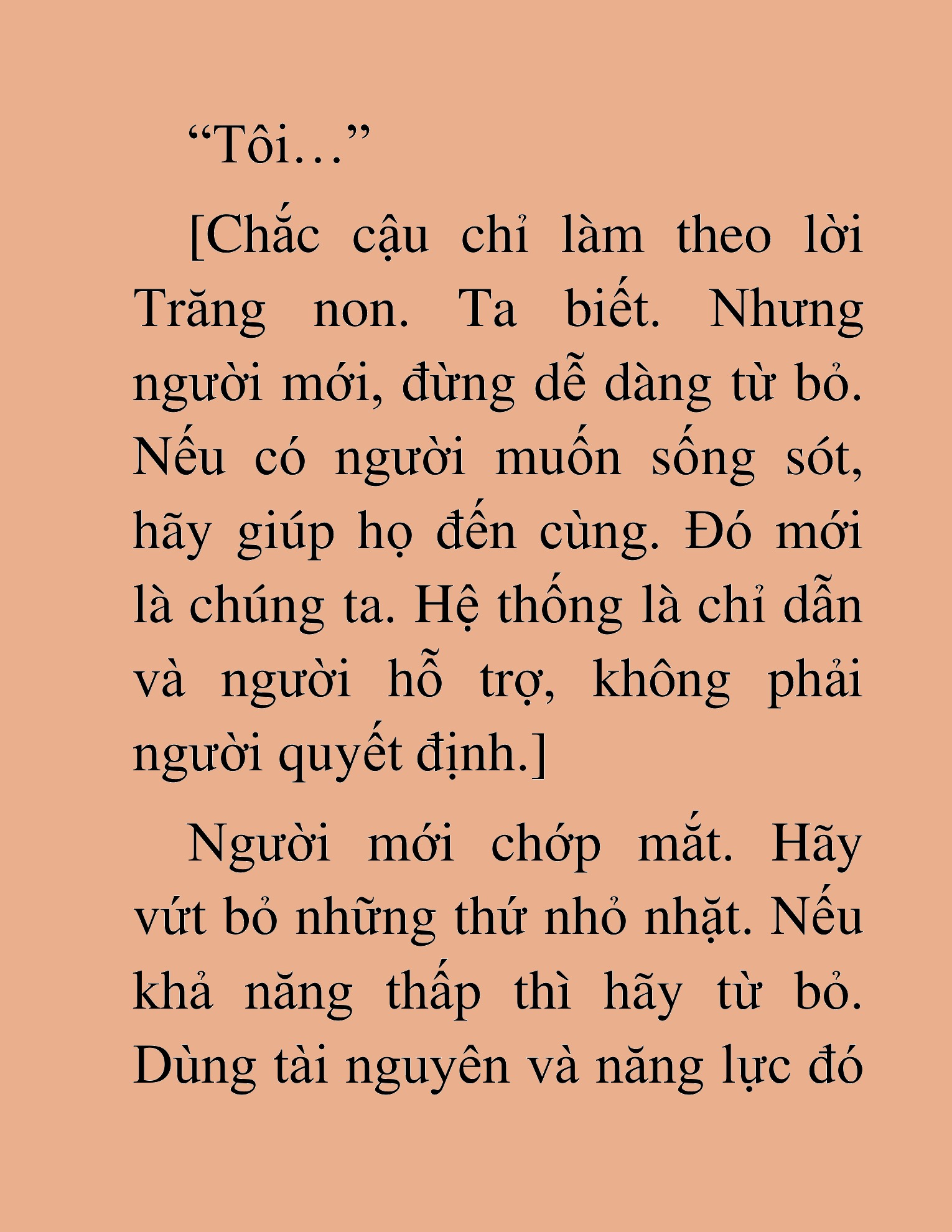 “Tôi…”

[Chắc cậu chỉ làm theo lời Trăng non. Ta biết. Nhưng người mới, đừng dễ dàng từ bỏ. Nếu có người muốn sống sót, hãy giúp họ đến cùng. Đó mới là chúng ta. Hệ thống là chỉ dẫn và người hỗ trợ, không phải người quyết định.]

Người mới chớp mắt. Hãy vứt bỏ những thứ nhỏ nhặt. Nếu khả năng thấp thì hãy từ bỏ. Dùng tài nguyên và năng lực đó